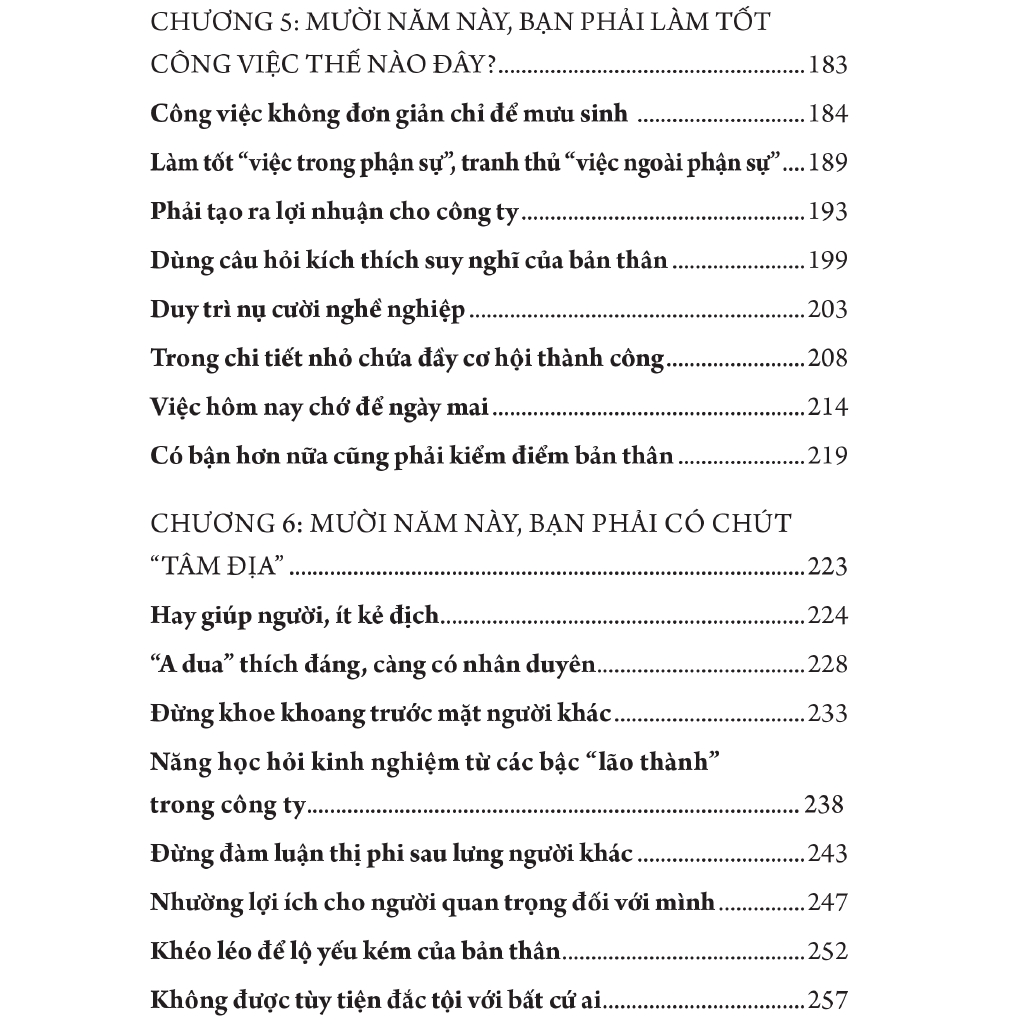 CHƯƠNG 5: MƯỜI NĂM NÀY, BẠN PHẢI LÀM TỐT CÔNG VIỆC THẾ NÀO ĐÂY? 183

Công việc không đơn giản chỉ để mưu sinh 184

Làm tốt "việc trong phận sự", tranh thủ "việc ngoài phận sự" 189

Phải tạo ra lợi nhuận cho công ty 193

Dùng câu hỏi kích thích suy nghĩ của bản thân 199

Duy trì nụ cười nghề nghiệp 203

Trong chi tiết nhỏ chứa đầy cơ hội thành công 208

Việc hôm nay chớ để ngày mai 214

Có bận hơn nữa cũng phải kiểm điểm bản thân 219

CHƯƠNG 6: MƯỜI NĂM NÀY, BẠN PHẢI CÓ CHÚT "TÂM ĐỊA" 223

Hay giúp người, ít kẻ địch 224

"A dua" thích đáng, càng có nhân duyên 228

Đừng khoe khoang trước mặt người khác 233

Năng học hỏi kinh nghiệm từ các bậc "lão thành" trong công ty 238

Đừng đàm luận thị phi sau lưng người khác 243

Nhường lợi ích cho người quan trọng đối với mình 247

Khéo léo để lộ yếu kém của bản thân 252

Không được tùy tiện đắc tội với bất cứ ai 257